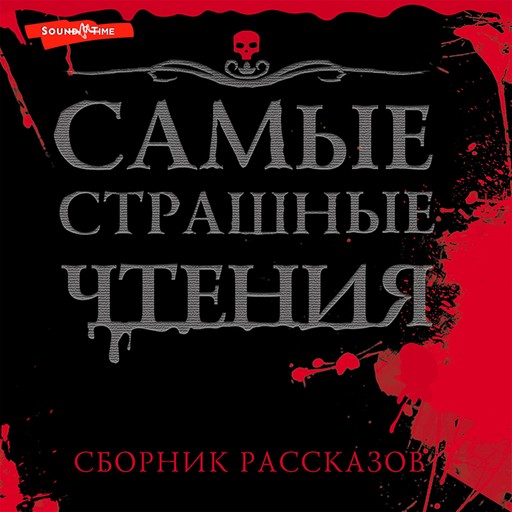 SOUND TIME

САМЫЕ СТРАШНЫЕ ЧТЕНИЯ

СБОРНИК РАССКАЗОВ